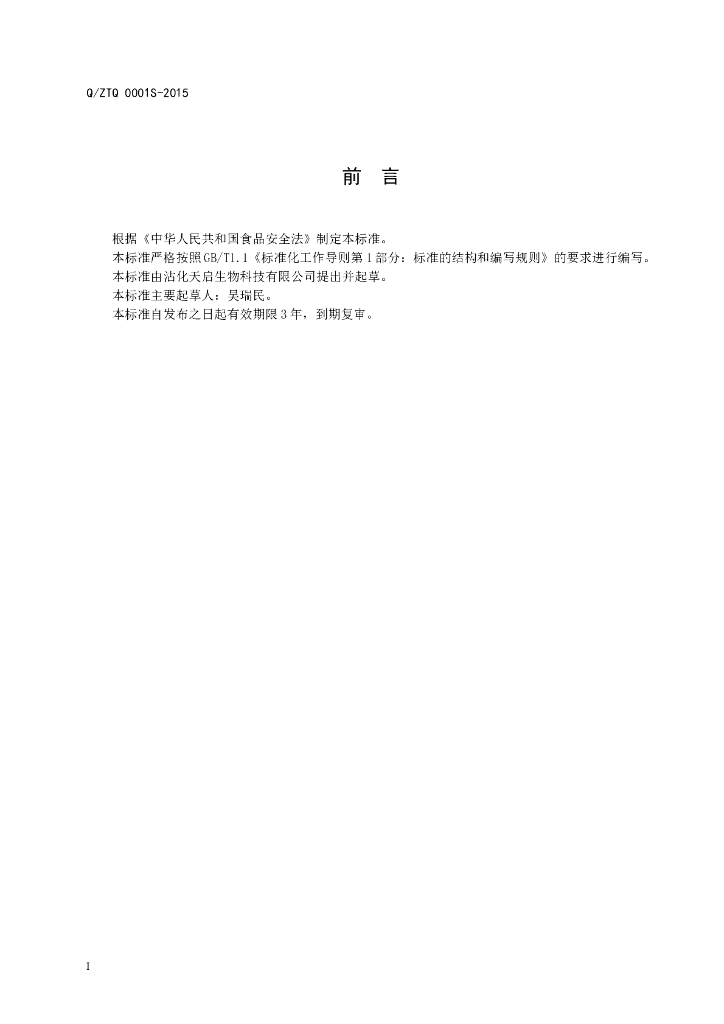 Q/ZTQ 0001S-2015

前 言

根据《中华人民共和国食品安全法》制定本标准。

本标准严格按照GB/T1.1《标准化工作导则第1部分：标准的结构和编写规则》的要求进行编写。

本标准由沾化天启生物科技有限公司提出并起草。

本标准主要起草人：吴瑞民。

本标准自发布之日起有效期限3年，到期复审。

I